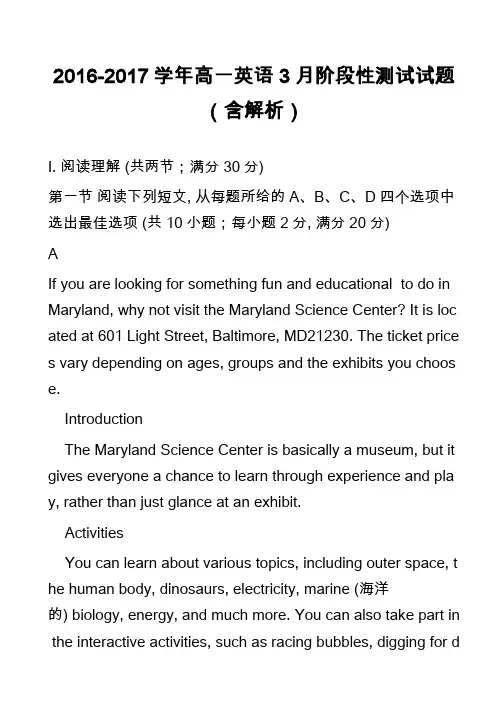 2016-2017 学年高一英语 3 月阶段性测试试题（含解析）

I. 阅读理解 (共两节；满分 30 分)

第一节 阅读下列短文, 从每题所给的 A、B、C、D 四个选项中选出最佳选项 (共 10 小题；每小题 2 分, 满分 20 分)

A

If you are looking for something fun and educational to do in Maryland, why not visit the Maryland Science Center? It is located at 601 Light Street, Baltimore, MD21230. The ticket prices vary depending on ages, groups and the exhibits you choose.

Introduction

The Maryland Science Center is basically a museum, but it gives everyone a chance to learn through experience and play, rather than just glance at an exhibit.

Activities

You can learn about various topics, including outer space, the human body, dinosaurs, electricity, marine (海洋的) biology, energy, and much more. You can also take part in the interactive activities, such as racing bubbles, digging for d